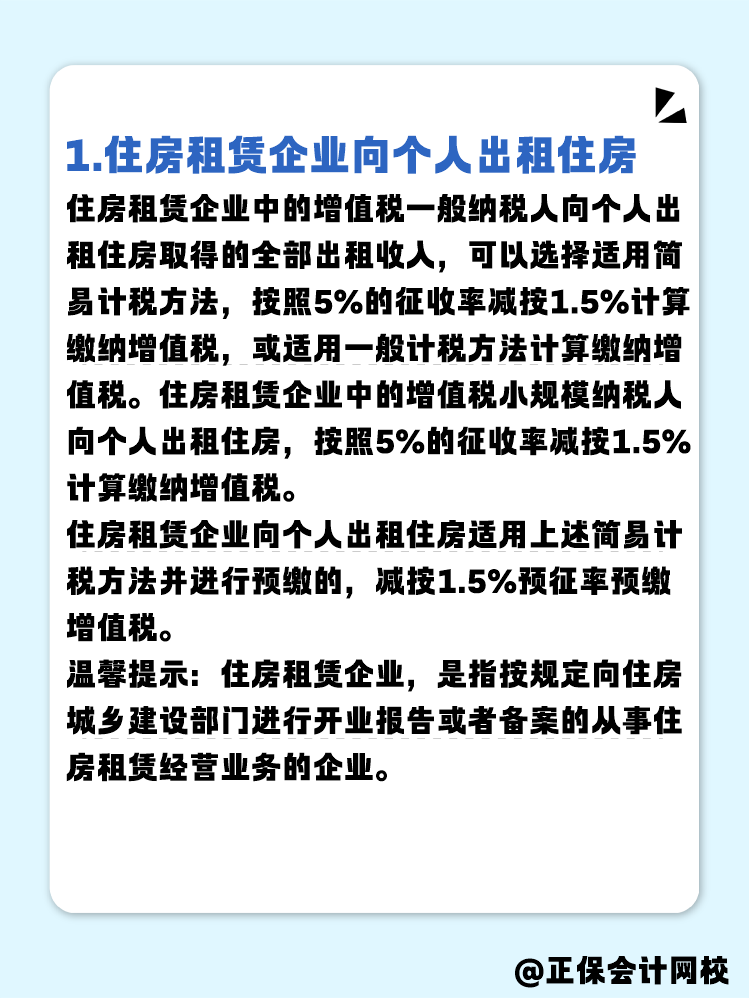 1.住房租赁企业向个人出租住房

住房租赁企业中的增值税一般纳税人向个人出租住房取得的全部出租收入，可以选择适用简易计税方法，按照5%的征收率减按1.5%计算缴纳增值税，或适用一般计税方法计算缴纳增值税。住房租赁企业中的增值税小规模纳税人向个人出租住房，按照5%的征收率减按1.5%计算缴纳增值税。

住房租赁企业向个人出租住房适用上述简易计税方法并进行预缴的，减按1.5%预征率预缴增值税。

温馨提示：住房租赁企业，是指按规定向住房城乡建设部门进行开业报告或者备案的从事住房租赁经营业务的企业。

@正保会计网校